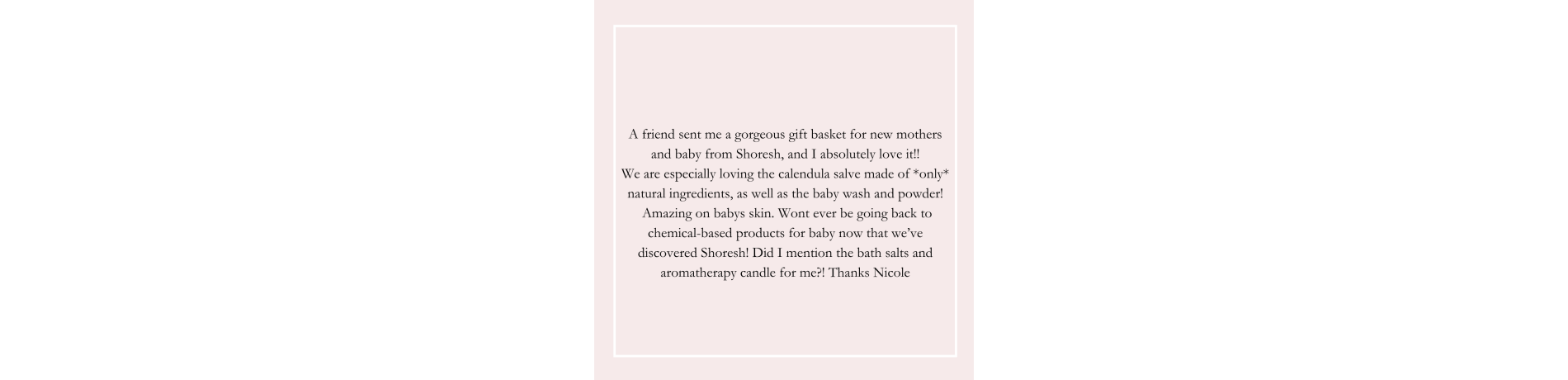 A friend sent me a gorgeous gift basket for new mothers and baby from Shoresh, and I absolutely love it!! We are especially loving the calendula salve made of *only* natural ingredients, as well as the baby wash and powder! Amazing on babys skin. Wont ever be going back to chemical-based products for baby now that we've discovered Shoresh! Did I mention the bath salts and aromatherapy candle for me?! Thanks Nicole